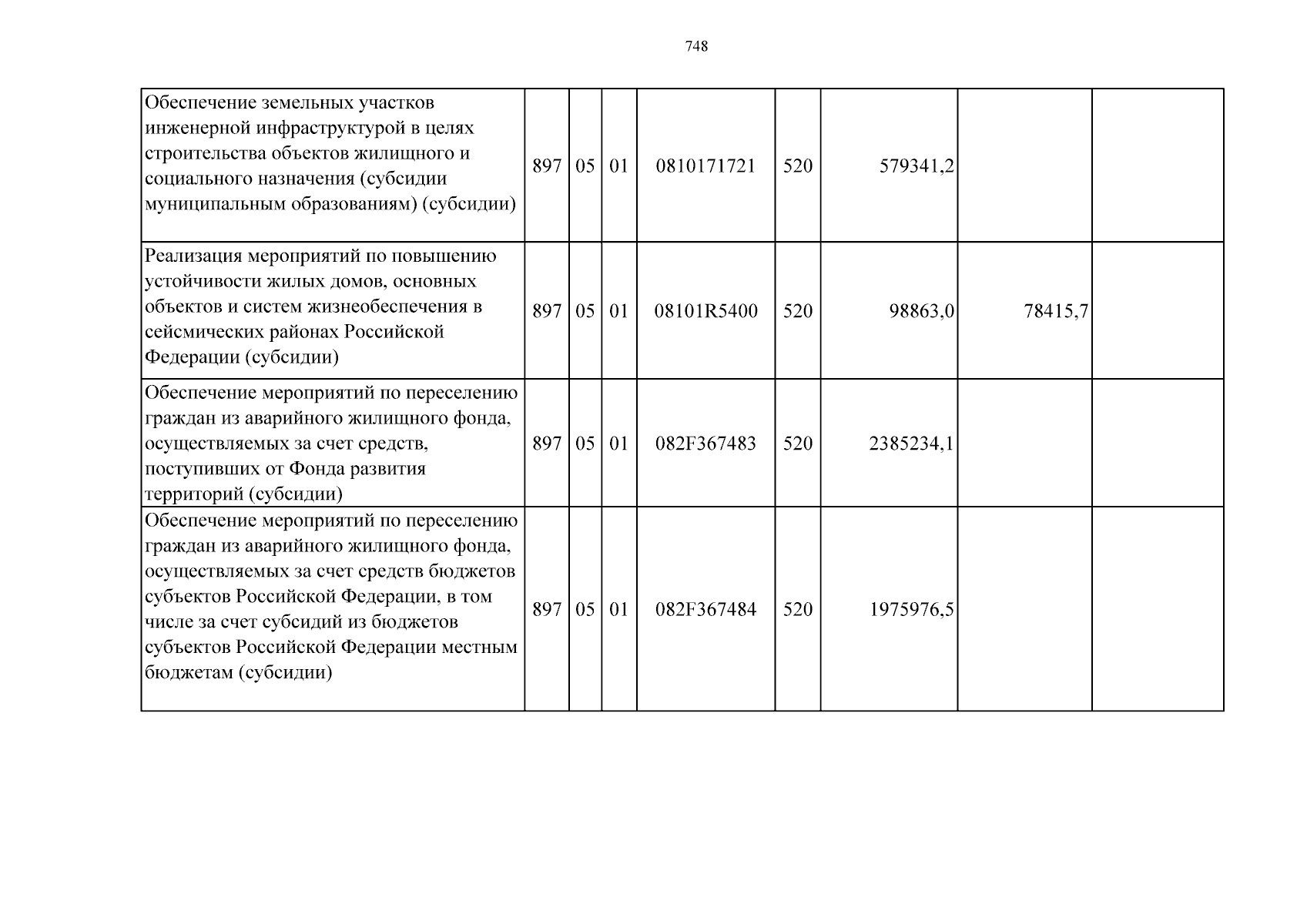 748

| | | | | | | | | |
|---|---|---|---|---|---|---|---|---|
| Обеспечение земельных участков инженерной инфраструктурой в целях строительства объектов жилищного и социального назначения (субсидии муниципальным образованиям) (субсидии) | 897 | 05 | 01 | 0810171721 | 520 | 579341,2 | | |
| Реализация мероприятий по повышению устойчивости жилых домов, основных объектов и систем жизнеобеспечения в сейсмических районах Российской Федерации (субсидии) | 897 | 05 | 01 | 08101R5400 | 520 | 98863,0 | 78415,7 | |
| Обеспечение мероприятий по переселению граждан из аварийного жилищного фонда, осуществляемых за счет средств, поступивших от Фонда развития территорий (субсидии) | 897 | 05 | 01 | 082F367483 | 520 | 2385234,1 | | |
| Обеспечение мероприятий по переселению граждан из аварийного жилищного фонда, осуществляемых за счет средств бюджетов субъектов Российской Федерации, в том числе за счет субсидий из бюджетов субъектов Российской Федерации местным бюджетам (субсидии) | 897 | 05 | 01 | 082F367484 | 520 | 1975976,5 | | |